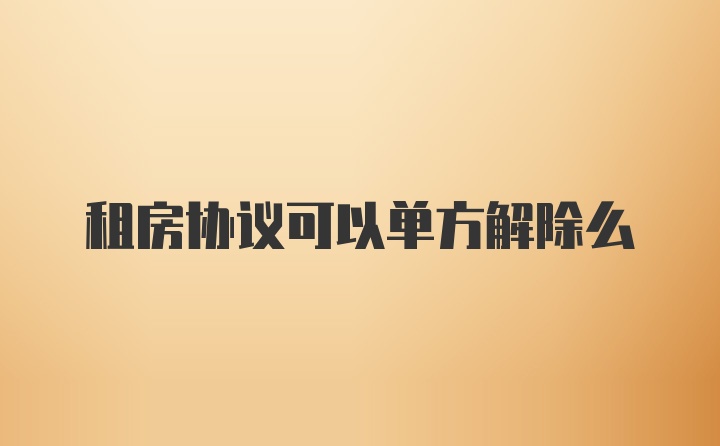 租房协议可以单方解除么